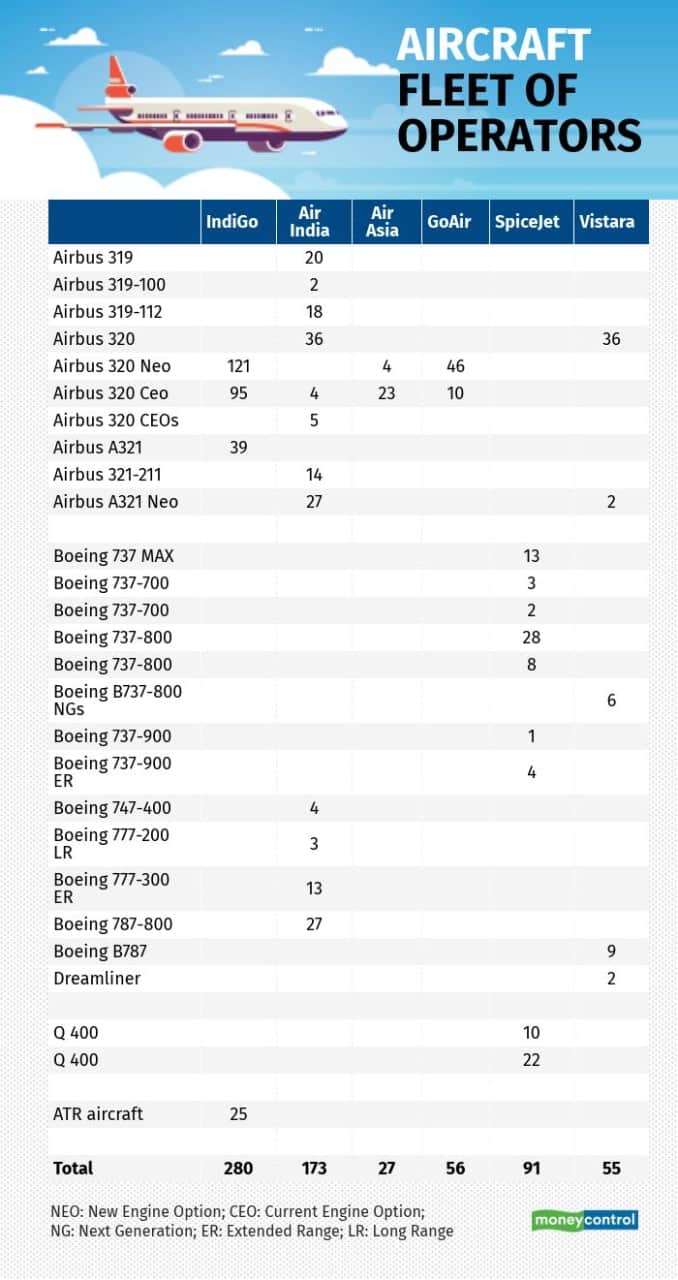 AIRCRAFT FLEET OF OPERATORS

| | IndiGo | Air India | Air Asia | GoAir | SpiceJet | Vistara |
|---|---|---|---|---|---|---|
| Airbus 319 | | 20 | | | | |
| Airbus 319-100 | | 2 | | | | |
| Airbus 319-112 | | 18 | | | | |
| Airbus 320 | | 36 | | | | 36 |
| Airbus 320 Neo | 121 | | 4 | 46 | | |
| Airbus 320 Ceo | 95 | 4 | 23 | 10 | | |
| Airbus 320 CEOs | | 5 | | | | |
| Airbus A321 | 39 | | | | | |
| Airbus 321-211 | | 14 | | | | |
| Airbus A321 Neo | | 27 | | | | 2 |
| | | | | | | |
| Boeing 737 MAX | | | | | 13 | |
| Boeing 737-700 | | | | | 3 | |
| Boeing 737-700 | | | | | 2 | |
| Boeing 737-800 | | | | | 28 | |
| Boeing 737-800 | | | | | 8 | |
| Boeing B737-800 NGs | | | | | | 6 |
| Boeing 737-900 | | | | | 1 | |
| Boeing 737-900 ER | | | | | 4 | |
| Boeing 747-400 | | 4 | | | | |
| Boeing 777-200 LR | | 3 | | | | |
| Boeing 777-300 ER | | 13 | | | | |
| Boeing 787-800 | | 27 | | | | |
| Boeing B787 | | | | | | 9 |
| Dreamliner | | | | | | 2 |
| | | | | | | |
| Q 400 | | | | | 10 | |
| Q 400 | | | | | 22 | |
| | | | | | | |
| ATR aircraft | 25 | | | | | |
| | | | | | | |
| Total | 280 | 173 | 27 | 56 | 91 | 55 |

NEO: New Engine Option; CEO: Current Engine Option;
NG: Next Generation; ER: Extended Range; LR: Long Range

moneycontrol